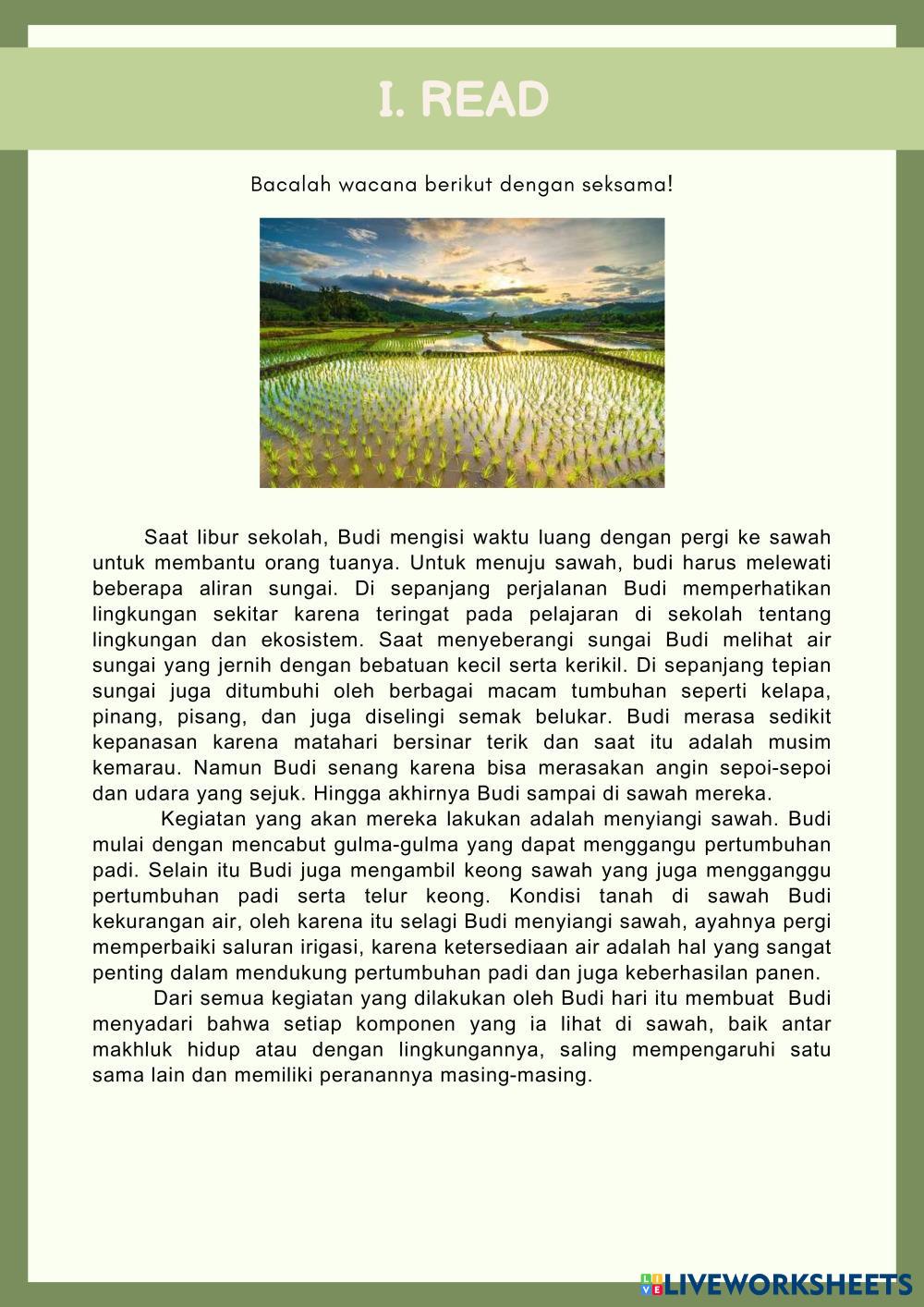 I. READ

Bacalah wacana berikut dengan seksama!

Saat libur sekolah, Budi mengisi waktu luang dengan pergi ke sawah untuk membantu orang tuanya. Untuk menuju sawah, budi harus melewati beberapa aliran sungai. Di sepanjang perjalanan Budi memperhatikan lingkungan sekitar karena teringat pada pelajaran di sekolah tentang lingkungan dan ekosistem. Saat menyeberangi sungai Budi melihat air sungai yang jernih dengan bebatuan kecil serta kerikil. Di sepanjang tepian sungai juga ditumbuhi oleh berbagai macam tumbuhan seperti kelapa, pinang, pisang, dan juga diselingi semak belukar. Budi merasa sedikit kepanasan karena matahari bersinar terik dan saat itu adalah musim kemarau. Namun Budi senang karena bisa merasakan angin sepoi-sepoi dan udara yang sejuk. Hingga akhirnya Budi sampai di sawah mereka.

Kegiatan yang akan mereka lakukan adalah menyiangi sawah. Budi mulai dengan mencabut gulma-gulma yang dapat menggangu pertumbuhan padi. Selain itu Budi juga mengambil keong sawah yang juga mengganggu pertumbuhan padi serta telur keong. Kondisi tanah di sawah Budi kekurangan air, oleh karena itu selagi Budi menyiangi sawah, ayahnya pergi memperbaiki saluran irigasi, karena ketersediaan air adalah hal yang sangat penting dalam mendukung pertumbuhan padi dan juga keberhasilan panen.

Dari semua kegiatan yang dilakukan oleh Budi hari itu membuat Budi menyadari bahwa setiap komponen yang ia lihat di sawah, baik antar makhluk hidup atau dengan lingkungannya, saling mempengaruhi satu sama lain dan memiliki peranannya masing-masing.

LIVEWORKSHEETS